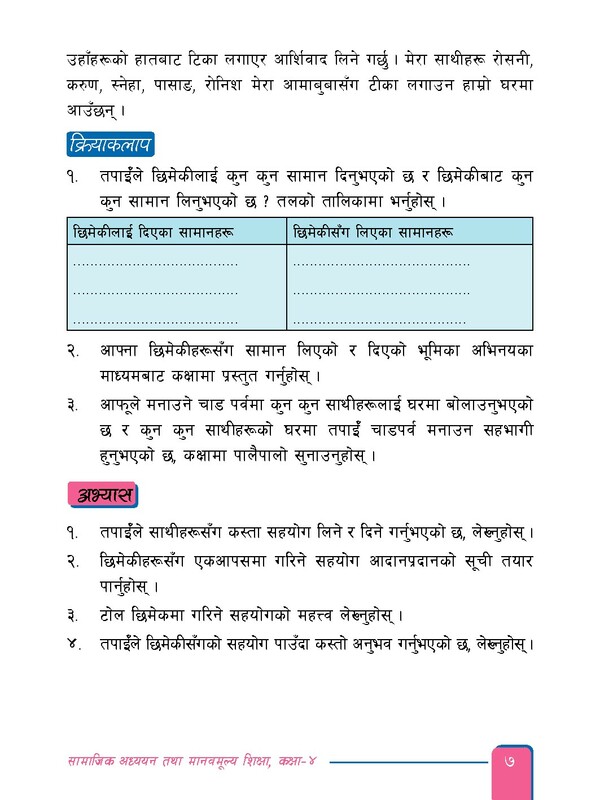 उहाँहरूको हातबाट टिका लगाएर आर्शिवाद लिने गर्छु । मेरा साथीहरू रोसनी, करुण, स्नेहा, पासाङ, रोनिश मेरा आमाबुबासँग टीका लगाउन हाम्रो घरमा आउँछन् ।

क्रियाकलाप

१. तपाईंले छिमेकीलाई कुन कुन सामान दिनुभएको छ र छिमेकीबाट कुन कुन सामान लिनुभएको छ ? तलको तालिकामा भर्नुहोस् ।

| छिमेकीलाई दिएका सामानहरू | छिमेकीसँग लिएका सामानहरू |
|---|---|
| ........................................ | ........................................ |
| ........................................ | ........................................ |
| ........................................ | ........................................ |

२. आफ्ना छिमेकीहरूसँग सामान लिएको र दिएको भूमिका अभिनयका माध्यमबाट कक्षामा प्रस्तुत गर्नुहोस् ।

३. आफूले मनाउने चाड पर्वमा कुन कुन साथीहरूलाई घरमा बोलाउनुभएको छ र कुन कुन साथीहरूको घरमा तपाईं चाडपर्व मनाउन सहभागी हुनुभएको छ, कक्षामा पालैपालो सुनाउनुहोस् ।

अभ्यास

१. तपाईंले साथीहरूसँग कस्ता सहयोग लिने र दिने गर्नुभएको छ, लेख्नुहोस् ।

२. छिमेकीहरूसँग एकआपसमा गरिने सहयोग आदानप्रदानको सूची तयार पार्नुहोस् ।

३. टोल छिमेकमा गरिने सहयोगको महत्त्व लेख्नुहोस् ।

४. तपाईंले छिमेकीसँगको सहयोग पाउँदा कस्तो अनुभव गर्नुभएको छ, लेख्नुहोस् ।

सामाजिक अध्ययन तथा मानवमूल्य शिक्षा, कक्षा-४ ७